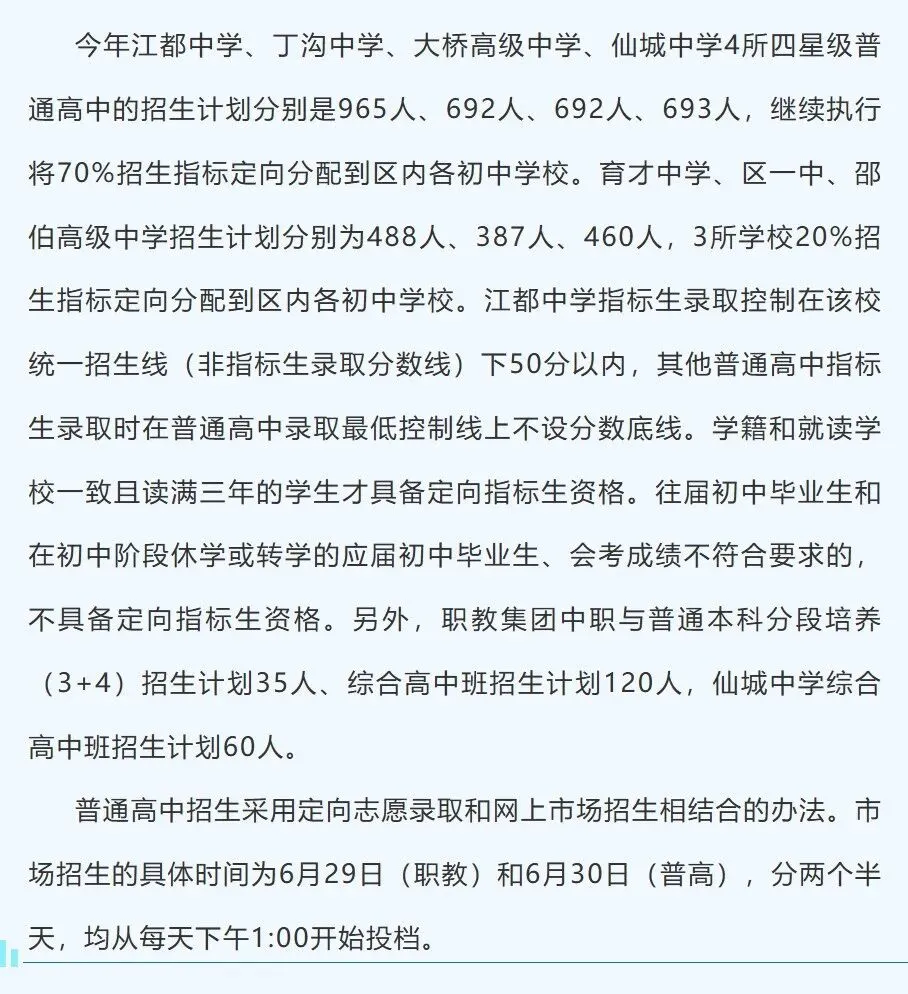 今年江都中学、丁沟中学、大桥高级中学、仙城中学4所四星级普通高中的招生计划分别是965人、692人、692人、693人，继续执行将70%招生指标定向分配到区内各初中学校。育才中学、区一中、邵伯高级中学招生计划分别为488人、387人、460人，3所学校20%招生指标定向分配到区内各初中学校。江都中学指标生录取控制在该校统一招生线（非指标生录取分数线）下50分以内，其他普通高中指标生录取时在普通高中录取最低控制线上不设分数底线。学籍和就读学校一致且读满三年的学生才具备定向指标生资格。往届初中毕业生和在初中阶段休学或转学的应届初中毕业生、会考成绩不符合要求的，不具备定向指标生资格。另外，职教集团中职与普通本科分段培养（3+4）招生计划35人、综合高中班招生计划120人，仙城中学综合高中班招生计划60人。

普通高中招生采用定向志愿录取和网上市场招生相结合的办法。市场招生的具体时间为6月29日（职教）和6月30日（普高），分两个半天，均从每天下午1:00开始投档。